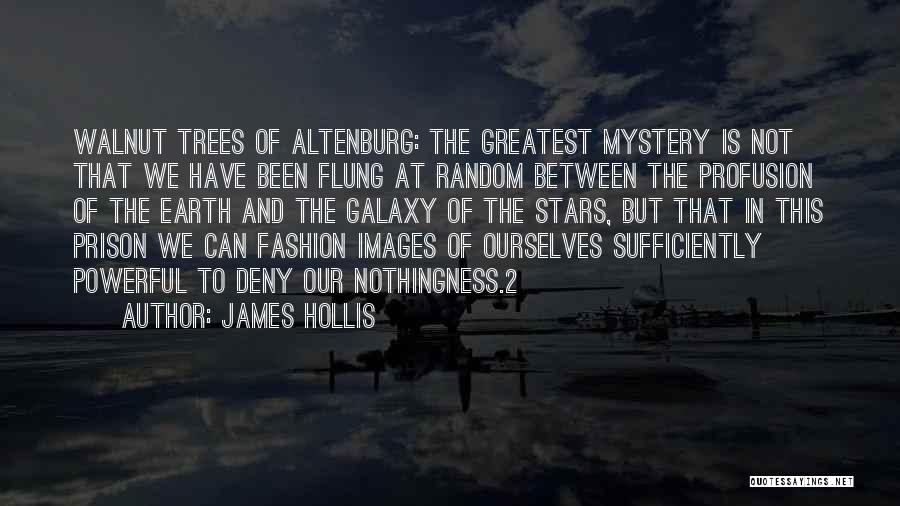 WALNUT TREES OF ALTENBURG: THE GREATEST MYSTERY IS NOT THAT WE HAVE BEEN FLUNG AT RANDOM BETWEEN THE PROFUSION OF THE EARTH AND THE GALAXY OF THE STARS, BUT THAT IN THIS PRISON WE CAN FASHION IMAGES OF OURSELVES SUFFICIENTLY POWERFUL TO DENY OUR NOTHINGNESS.2

AUTHOR: JAMES HOLLIS

QUOTESSAYINGS.NET